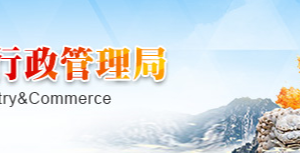 行政管理局
try&Commerce